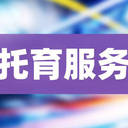 托育服务